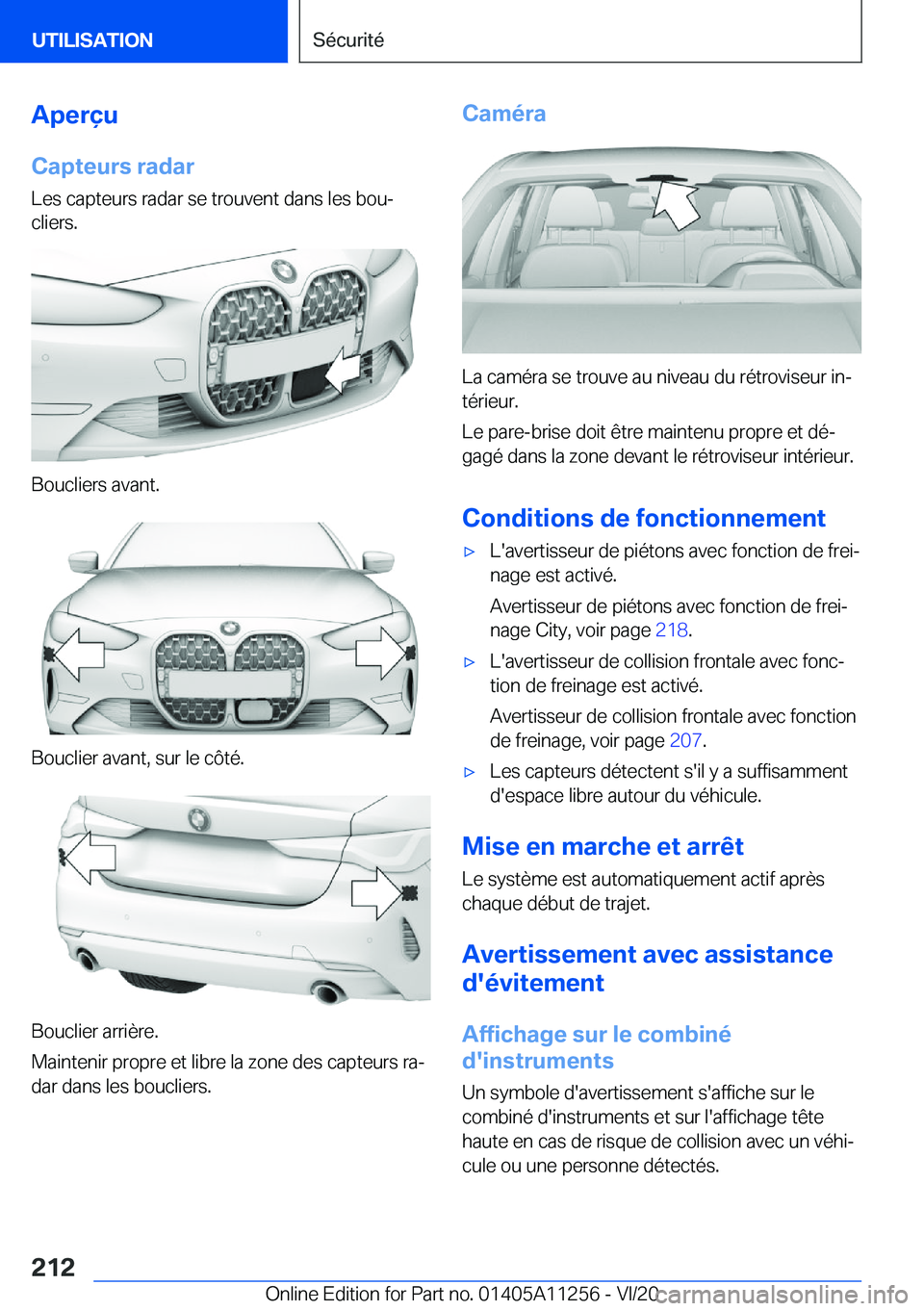 UTILISATION

Sécurité

Aperçu

Capteurs radar

Les capteurs radar se trouvent dans les boucliers.

Boucliers avant.

Bouclier avant, sur le côté.

Bouclier arrière.

Maintenir propre et libre la zone des capteurs radar dans les boucliers.

Caméra

La caméra se trouve au niveau du rétroviseur intérieur.

Le pare-brise doit être maintenu propre et dégagé dans la zone devant le rétroviseur intérieur.

Conditions de fonctionnement

▷ L'avertisseur de piétons avec fonction de freinage est activé.

Avertisseur de piétons avec fonction de freinage City, voir page 218.

▷ L'avertisseur de collision frontale avec fonction de freinage est activé.

Avertisseur de collision frontale avec fonction de freinage, voir page 207.

▷ Les capteurs détectent s'il y a suffisamment d'espace libre autour du véhicule.

Mise en marche et arrêt

Le système est automatiquement actif après chaque début de trajet.

Avertissement avec assistance d'évitement

Affichage sur le combiné d'instruments

Un symbole d'avertissement s'affiche sur le combiné d'instruments et sur l'affichage tête haute en cas de risque de collision avec un véhicule ou une personne détectés.

212

Online Edition for Part no. 01405A11256 - VI/20

carmanualsonline.info